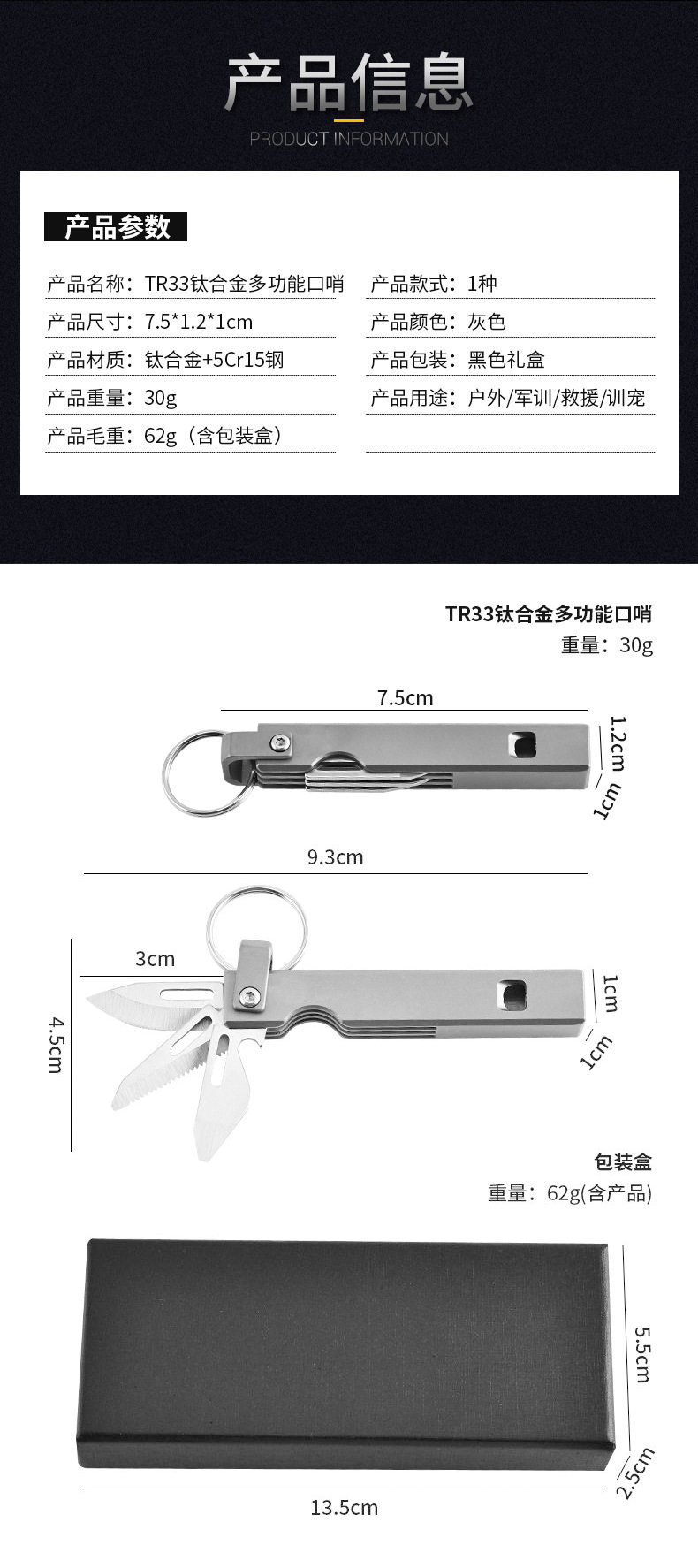 产品信息

PRODUCT INFORMATION

产品参数

产品名称：TR33钛合金多功能口哨
产品尺寸：7.5*1.2*1cm
产品材质：钛合金+5Cr15钢
产品重量：30g
产品毛重：62g（含包装盒）

产品款式：1种
产品颜色：灰色
产品包装：黑色礼盒
产品用途：户外/军训/救援/训宠

TR33钛合金多功能口哨
重量：30g

7.5cm
1.2cm
1cm

9.3cm
3cm
4.5cm
1cm
1cm

包装盒
重量：62g(含产品)

5.5cm
2.5cm
13.5cm